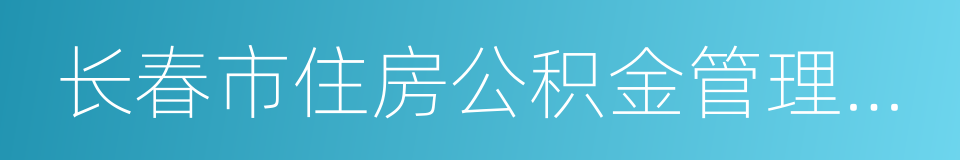 长春市住房公积金管理...